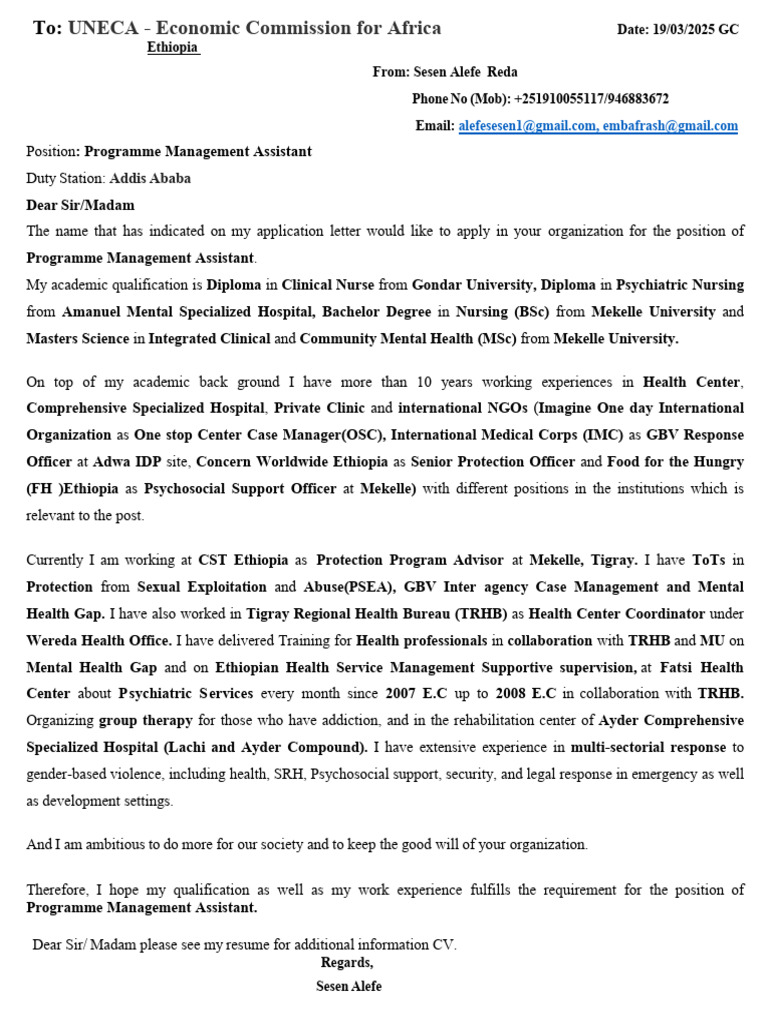 To: UNECA - Economic Commission for Africa
Ethiopia

Date: 19/03/2025 GC

From: Sesen Alefe Reda

Phone No (Mob): +251910055117/946883672

Email: alefesesen1@gmail.com, embafrash@gmail.com

Position: Programme Management Assistant

Duty Station: Addis Ababa

Dear Sir/Madam

The name that has indicated on my application letter would like to apply in your organization for the position of Programme Management Assistant.

My academic qualification is Diploma in Clinical Nurse from Gondar University, Diploma in Psychiatric Nursing from Amanuel Mental Specialized Hospital, Bachelor Degree in Nursing (BSc) from Mekelle University and Masters Science in Integrated Clinical and Community Mental Health (MSc) from Mekelle University.

On top of my academic back ground I have more than 10 years working experiences in Health Center, Comprehensive Specialized Hospital, Private Clinic and international NGOs (Imagine One day International Organization as One stop Center Case Manager(OSC), International Medical Corps (IMC) as GBV Response Officer at Adwa IDP site, Concern Worldwide Ethiopia as Senior Protection Officer and Food for the Hungry (FH )Ethiopia as Psychosocial Support Officer at Mekelle) with different positions in the institutions which is relevant to the post.

Currently I am working at CST Ethiopia as Protection Program Advisor at Mekelle, Tigray. I have ToTs in Protection from Sexual Exploitation and Abuse(PSEA), GBV Inter agency Case Management and Mental Health Gap. I have also worked in Tigray Regional Health Bureau (TRHB) as Health Center Coordinator under Wereda Health Office. I have delivered Training for Health professionals in collaboration with TRHB and MU on Mental Health Gap and on Ethiopian Health Service Management Supportive supervision, at Fatsi Health Center about Psychiatric Services every month since 2007 E.C up to 2008 E.C in collaboration with TRHB. Organizing group therapy for those who have addiction, and in the rehabilitation center of Ayder Comprehensive Specialized Hospital (Lachi and Ayder Compound). I have extensive experience in multi-sectorial response to gender-based violence, including health, SRH, Psychosocial support, security, and legal response in emergency as well as development settings.

And I am ambitious to do more for our society and to keep the good will of your organization.

Therefore, I hope my qualification as well as my work experience fulfills the requirement for the position of Programme Management Assistant.

Dear Sir/ Madam please see my resume for additional information CV.

Regards,

Sesen Alefe